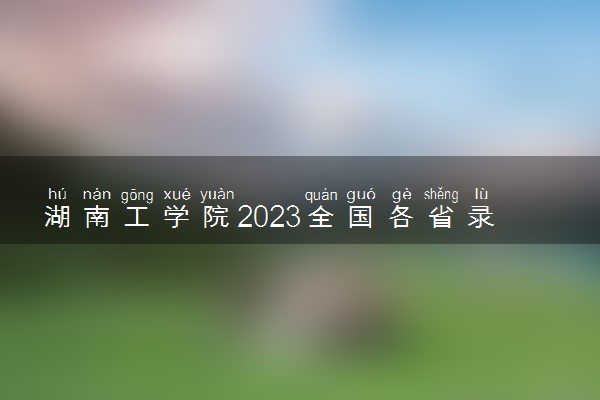 hú nán gōng xué yuàn quán guó gè shěng lù
湖南工学院2023全国各省录